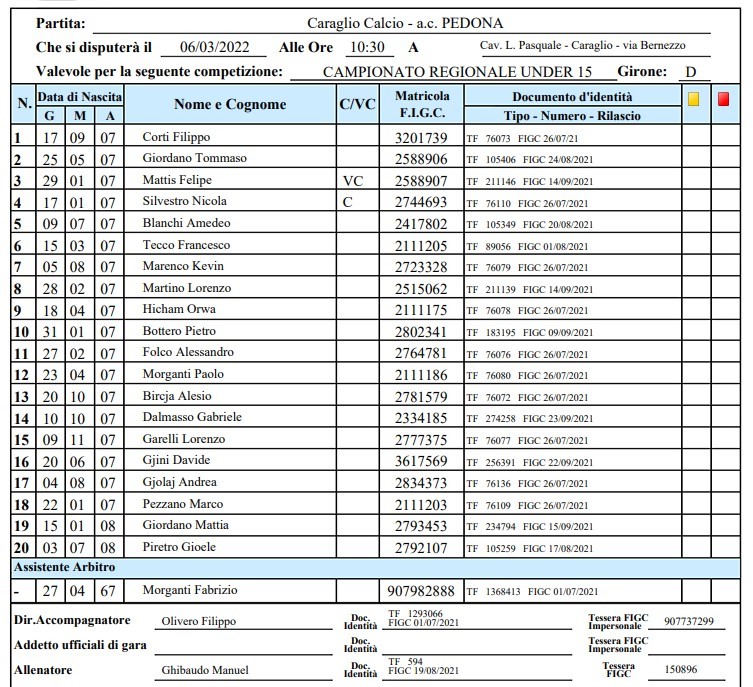 Partita: Caraglio Calcio - a.c. PEDONA

Che si disputerà il 06/03/2022 Alle Ore 10:30 A Cav. L. Pasquale - Caraglio - via Bernezzo

Valevole per la seguente competizione: CAMPIONATO REGIONALE UNDER 15 Girone: D

| N. | Data di Nascita G | M | A | Nome e Cognome | C/VC | Matricola F.I.G.C. | Documento d'identità Tipo - Numero - Rilascio | | |
|---|---|---|---|---|---|---|---|---|---|
| 1 | 17 | 09 | 07 | Corti Filippo | | 3201739 | TF 76073 FIGC 26/07/21 | | |
| 2 | 25 | 05 | 07 | Giordano Tommaso | | 2588906 | TF 105406 FIGC 24/08/2021 | | |
| 3 | 29 | 01 | 07 | Mattis Felipe | VC | 2588907 | TF 211146 FIGC 14/09/2021 | | |
| 4 | 17 | 01 | 07 | Silvestro Nicola | C | 2744693 | TF 76110 FIGC 26/07/2021 | | |
| 5 | 09 | 07 | 07 | Blanchi Amedeo | | 2417802 | TF 105349 FIGC 20/08/2021 | | |
| 6 | 15 | 03 | 07 | Tecco Francesco | | 2111205 | TF 89056 FIGC 01/08/2021 | | |
| 7 | 05 | 08 | 07 | Marenco Kevin | | 2723328 | TF 76079 FIGC 26/07/2021 | | |
| 8 | 28 | 02 | 07 | Martino Lorenzo | | 2515062 | TF 211139 FIGC 14/09/2021 | | |
| 9 | 18 | 04 | 07 | Hicham Orwa | | 2111175 | TF 76078 FIGC 26/07/2021 | | |
| 10 | 31 | 01 | 07 | Bottero Pietro | | 2802341 | TF 183195 FIGC 09/09/2021 | | |
| 11 | 27 | 02 | 07 | Folco Alessandro | | 2764781 | TF 76076 FIGC 26/07/2021 | | |
| 12 | 23 | 04 | 07 | Morganti Paolo | | 2111186 | TF 76080 FIGC 26/07/2021 | | |
| 13 | 20 | 10 | 07 | Bircja Alesio | | 2781579 | TF 76072 FIGC 26/07/2021 | | |
| 14 | 10 | 10 | 07 | Dalmasso Gabriele | | 2334185 | TF 274258 FIGC 23/09/2021 | | |
| 15 | 09 | 11 | 07 | Garelli Lorenzo | | 2777375 | TF 76077 FIGC 26/07/2021 | | |
| 16 | 20 | 06 | 07 | Gjini Davide | | 3617569 | TF 256391 FIGC 22/09/2021 | | |
| 17 | 04 | 08 | 07 | Gjolaj Andrea | | 2834373 | TF 76136 FIGC 26/07/2021 | | |
| 18 | 22 | 01 | 07 | Pezzano Marco | | 2111203 | TF 76109 FIGC 26/07/2021 | | |
| 19 | 15 | 01 | 08 | Giordano Mattia | | 2793453 | TF 234794 FIGC 15/09/2021 | | |
| 20 | 03 | 07 | 08 | Piretro Gioele | | 2792107 | TF 105259 FIGC 17/08/2021 | | |
| Assistente Arbitro | | | | | | | | | |
| - | 27 | 04 | 67 | Morganti Fabrizio | | 907982888 | TF 1368413 FIGC 01/07/2021 | | |

Dir.Accompagnatore Olivero Filippo Doc. Identità TF 1293066 FIGC 01/07/2021 Tessera FIGC Impersonale 907737299

Addetto ufficiali di gara Doc. Identità Tessera FIGC Impersonale

Allenatore Ghibaudo Manuel Doc. Identità TF 594 FIGC 19/08/2021 Tessera FIGC 150896